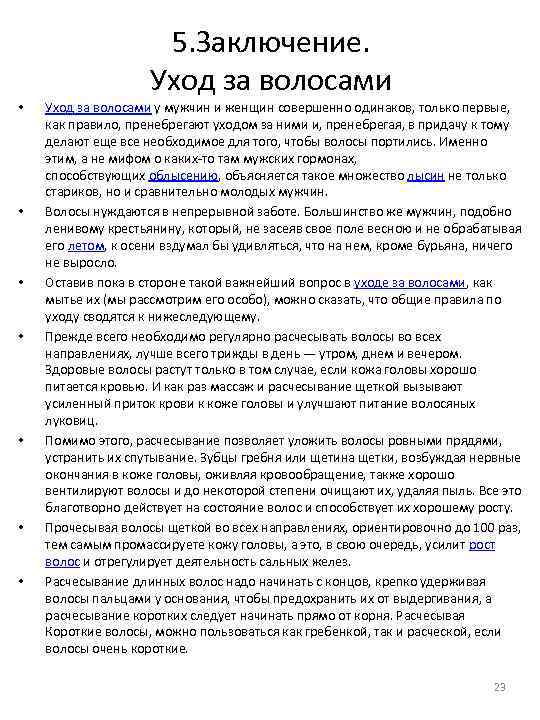 5.Заключение.
Уход за волосами

• Уход за волосами у мужчин и женщин совершенно одинаков, только первые, как правило, пренебрегают уходом за ними и, пренебрегая, в придачу к тому делают еще все необходимое для того, чтобы волосы портились. Именно этим, а не мифом о каких-то там мужских гормонах, способствующих облысению, объясняется такое множество лысин не только стариков, но и сравнительно молодых мужчин.

• Волосы нуждаются в непрерывной заботе. Большинство же мужчин, подобно ленивому крестьянину, который, не засеяв свое поле весною и не обрабатывая его летом, к осени вздумал бы удивляться, что на нем, кроме бурьяна, ничего не выросло.

• Оставив пока в стороне такой важнейший вопрос в уходе за волосами, как мытье их (мы рассмотрим его особо), можно сказать, что общие правила по уходу сводятся к нижеследующему.

• Прежде всего необходимо регулярно расчесывать волосы во всех направлениях, лучше всего трижды в день — утром, днем и вечером. Здоровые волосы растут только в том случае, если кожа головы хорошо питается кровью. И как раз массаж и расчесывание щеткой вызывают усиленный приток крови к коже головы и улучшают питание волосяных луковиц.

• Помимо этого, расчесывание позволяет уложить волосы ровными прядями, устранить их спутывание. Зубцы гребня или щетина щетки, возбуждая нервные окончания в коже головы, оживляя кровообращение, также хорошо вентилируют волосы и до некоторой степени очищают их, удаляя пыль. Все это благотворно действует на состояние волос и способствует их хорошему росту.

• Прочесывая волосы щеткой во всех направлениях, ориентировочно до 100 раз, тем самым промассируете кожу головы, а это, в свою очередь, усилит рост волос и отрегулирует деятельность сальных желез.

• Расчесывание длинных волос надо начинать с концов, крепко удерживая волосы пальцами у основания, чтобы предохранить их от выдергивания, а расчесывание коротких следует начинать прямо от корня. Расчесывая Короткие волосы, можно пользоваться как гребенкой, так и расческой, если волосы очень короткие.

23